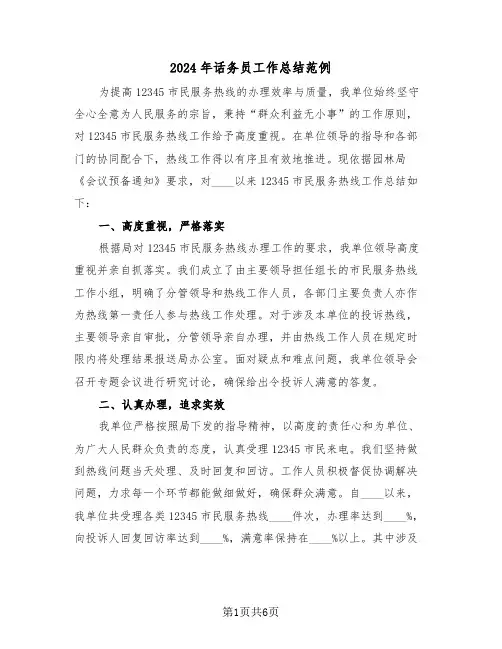 2024年话务员工作总结范例

为提高12345市民服务热线的办理效率与质量，我单位始终坚守全心全意为人民服务的宗旨，秉持“群众利益无小事”的工作原则，对12345市民服务热线工作给予高度重视。在单位领导的指导和各部门的协同配合下，热线工作得以有序且有效地推进。现依据园林局《会议预备通知》要求，对____以来12345市民服务热线工作总结如下：

一、高度重视，严格落实

根据局对12345市民服务热线办理工作的要求，我单位领导高度重视并亲自抓落实。我们成立了由主要领导担任组长的市民服务热线工作小组，明确了分管领导和热线工作人员，各部门主要负责人亦作为热线第一责任人参与热线工作处理。对于涉及本单位的投诉热线，主要领导亲自审批，分管领导亲自办理，并由热线工作人员在规定时限内将处理结果报送局办公室。面对疑点和难点问题，我单位领导会召开专题会议进行研究讨论，确保给出令投诉人满意的答复。

二、认真办理，追求实效

我单位严格按照局下发的指导精神，以高度的责任心和为单位、为广大人民群众负责的态度，认真受理12345市民来电。我们坚持做到热线问题当天处理、及时回复和回访。工作人员积极督促协调解决问题，力求每一个环节都能做细做好，确保群众满意。自____以来，我单位共受理各类12345市民服务热线____件次，办理率达到____%，向投诉人回复回访率达到____%，满意率保持在____%以上。其中涉及

第1页共6页